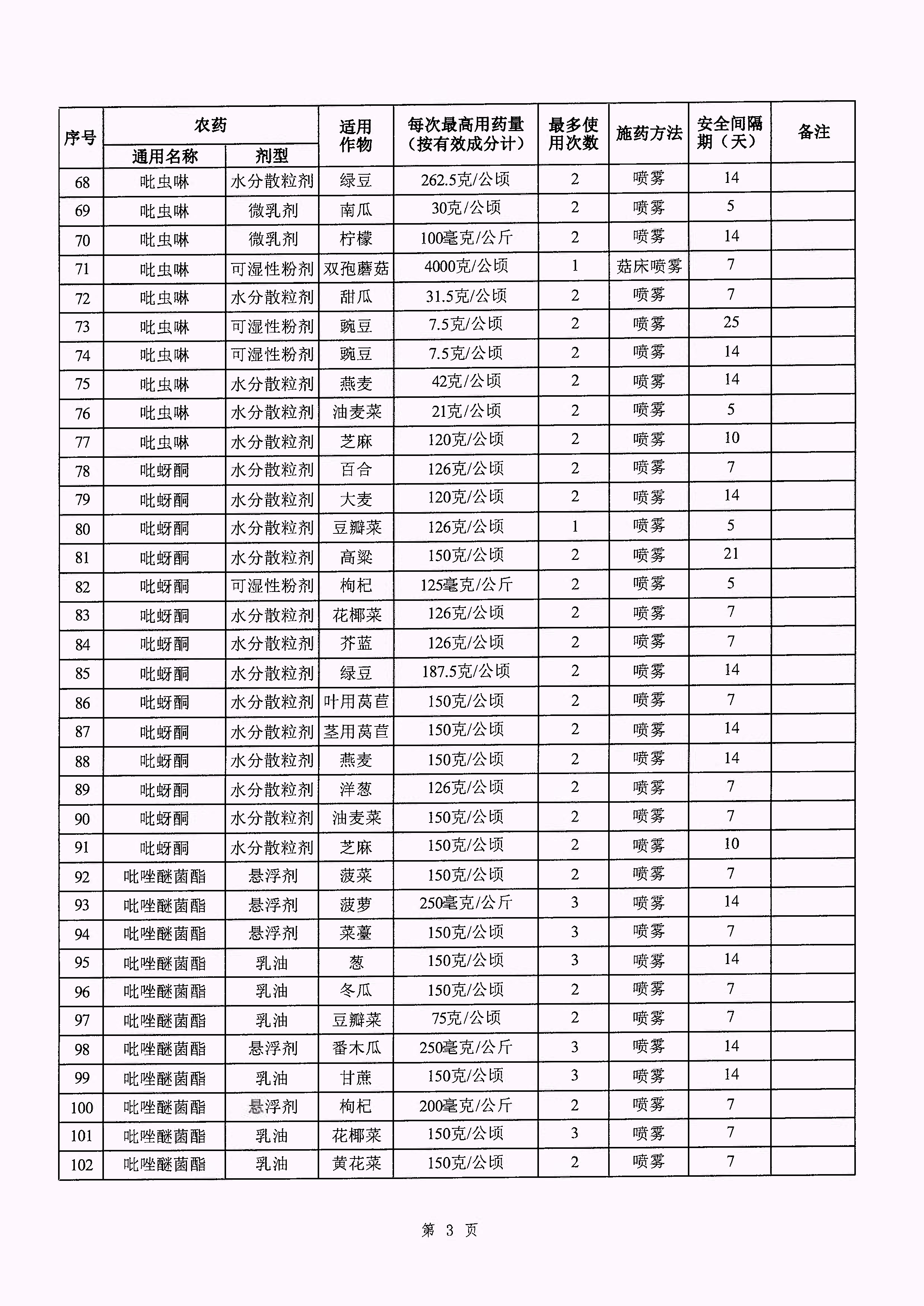 | 序号 | 农药 通用名称 | 农药 剂型 | 适用作物 | 每次最高用药量（按有效成分计） | 最多使用次数 | 施药方法 | 安全间隔期（天） | 备注 |
|---|---|---|---|---|---|---|---|---|
| 68 | 吡虫啉 | 水分散粒剂 | 绿豆 | 262.5克/公顷 | 2 | 喷雾 | 14 | |
| 69 | 吡虫啉 | 微乳剂 | 南瓜 | 30克/公顷 | 2 | 喷雾 | 5 | |
| 70 | 吡虫啉 | 微乳剂 | 柠檬 | 100毫克/公斤 | 2 | 喷雾 | 14 | |
| 71 | 吡虫啉 | 可湿性粉剂 | 双孢蘑菇 | 4000克/公顷 | 1 | 菇床喷雾 | 7 | |
| 72 | 吡虫啉 | 水分散粒剂 | 甜瓜 | 31.5克/公顷 | 2 | 喷雾 | 7 | |
| 73 | 吡虫啉 | 可湿性粉剂 | 豌豆 | 7.5克/公顷 | 2 | 喷雾 | 25 | |
| 74 | 吡虫啉 | 可湿性粉剂 | 豌豆 | 7.5克/公顷 | 2 | 喷雾 | 14 | |
| 75 | 吡虫啉 | 水分散粒剂 | 燕麦 | 42克/公顷 | 2 | 喷雾 | 14 | |
| 76 | 吡虫啉 | 水分散粒剂 | 油麦菜 | 21克/公顷 | 2 | 喷雾 | 5 | |
| 77 | 吡虫啉 | 水分散粒剂 | 芝麻 | 120克/公顷 | 2 | 喷雾 | 10 | |
| 78 | 吡蚜酮 | 水分散粒剂 | 百合 | 126克/公顷 | 2 | 喷雾 | 7 | |
| 79 | 吡蚜酮 | 水分散粒剂 | 大麦 | 120克/公顷 | 2 | 喷雾 | 14 | |
| 80 | 吡蚜酮 | 水分散粒剂 | 豆瓣菜 | 126克/公顷 | 1 | 喷雾 | 5 | |
| 81 | 吡蚜酮 | 水分散粒剂 | 高粱 | 150克/公顷 | 2 | 喷雾 | 21 | |
| 82 | 吡蚜酮 | 可湿性粉剂 | 枸杞 | 125毫克/公斤 | 2 | 喷雾 | 5 | |
| 83 | 吡蚜酮 | 水分散粒剂 | 花椰菜 | 126克/公顷 | 2 | 喷雾 | 7 | |
| 84 | 吡蚜酮 | 水分散粒剂 | 芥蓝 | 126克/公顷 | 2 | 喷雾 | 7 | |
| 85 | 吡蚜酮 | 水分散粒剂 | 绿豆 | 187.5克/公顷 | 2 | 喷雾 | 14 | |
| 86 | 吡蚜酮 | 水分散粒剂 | 叶用莴苣 | 150克/公顷 | 2 | 喷雾 | 7 | |
| 87 | 吡蚜酮 | 水分散粒剂 | 茎用莴苣 | 150克/公顷 | 2 | 喷雾 | 14 | |
| 88 | 吡蚜酮 | 水分散粒剂 | 燕麦 | 150克/公顷 | 2 | 喷雾 | 14 | |
| 89 | 吡蚜酮 | 水分散粒剂 | 洋葱 | 126克/公顷 | 2 | 喷雾 | 7 | |
| 90 | 吡蚜酮 | 水分散粒剂 | 油麦菜 | 150克/公顷 | 2 | 喷雾 | 7 | |
| 91 | 吡蚜酮 | 水分散粒剂 | 芝麻 | 150克/公顷 | 2 | 喷雾 | 10 | |
| 92 | 吡唑醚菌酯 | 悬浮剂 | 菠菜 | 150克/公顷 | 2 | 喷雾 | 7 | |
| 93 | 吡唑醚菌酯 | 悬浮剂 | 菠萝 | 250毫克/公斤 | 3 | 喷雾 | 14 | |
| 94 | 吡唑醚菌酯 | 悬浮剂 | 菜薹 | 150克/公顷 | 3 | 喷雾 | 7 | |
| 95 | 吡唑醚菌酯 | 乳油 | 葱 | 150克/公顷 | 3 | 喷雾 | 14 | |
| 96 | 吡唑醚菌酯 | 乳油 | 冬瓜 | 150克/公顷 | 2 | 喷雾 | 7 | |
| 97 | 吡唑醚菌酯 | 乳油 | 豆瓣菜 | 75克/公顷 | 2 | 喷雾 | 7 | |
| 98 | 吡唑醚菌酯 | 悬浮剂 | 番木瓜 | 250毫克/公斤 | 3 | 喷雾 | 14 | |
| 99 | 吡唑醚菌酯 | 乳油 | 甘蔗 | 150克/公顷 | 3 | 喷雾 | 14 | |
| 100 | 吡唑醚菌酯 | 悬浮剂 | 枸杞 | 200毫克/公斤 | 2 | 喷雾 | 7 | |
| 101 | 吡唑醚菌酯 | 乳油 | 花椰菜 | 150克/公顷 | 3 | 喷雾 | 7 | |
| 102 | 吡唑醚菌酯 | 乳油 | 黄花菜 | 150克/公顷 | 2 | 喷雾 | 7 | |

第 3 页